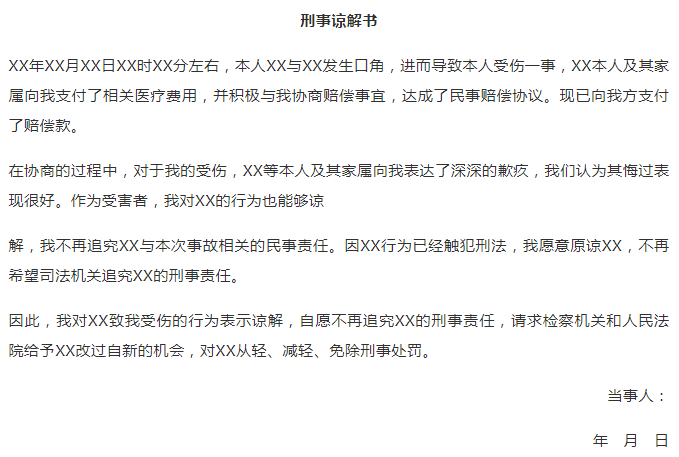 刑事谅解书

XX年XX月XX日XX时XX分左右，本人XX与XX发生口角，进而导致本人受伤一事，XX本人及其家属向我支付了相关医疗费用，并积极与我协商赔偿事宜，达成了民事赔偿协议。现已向我方支付了赔偿款。

在协商的过程中，对于我的受伤，XX等本人及其家属向我表达了深深的歉疚，我们认为其悔过表现很好。作为受害者，我对XX的行为也能够谅

解，我不再追究XX与本次事故相关的民事责任。因XX行为已经触犯刑法，我愿意原谅XX，不再希望司法机关追究XX的刑事责任。

因此，我对XX致我受伤的行为表示谅解，自愿不再追究XX的刑事责任，请求检察机关和人民法院给予XX改过自新的机会，对XX从轻、减轻、免除刑事处罚。

当事人：

年 月 日